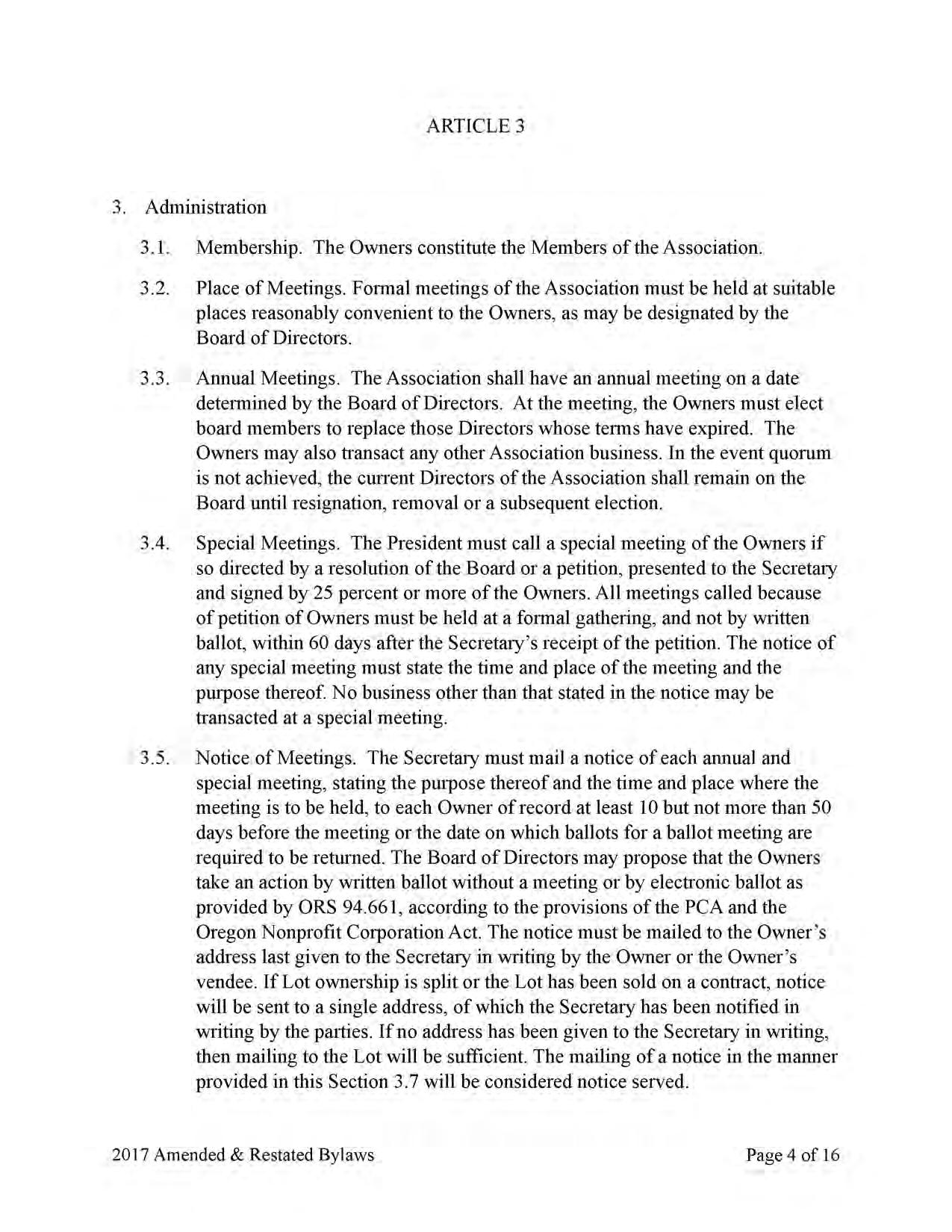 ARTICLE 3

3. Administration

3.1. Membership. The Owners constitute the Members of the Association.

3.2. Place of Meetings. Formal meetings of the Association must be held at suitable places reasonably convenient to the Owners, as may be designated by the Board of Directors.

3.3. Annual Meetings. The Association shall have an annual meeting on a date determined by the Board of Directors. At the meeting, the Owners must elect board members to replace those Directors whose terms have expired. The Owners may also transact any other Association business. In the event quorum is not achieved, the current Directors of the Association shall remain on the Board until resignation, removal or a subsequent election.

3.4. Special Meetings. The President must call a special meeting of the Owners if so directed by a resolution of the Board or a petition, presented to the Secretary and signed by 25 percent or more of the Owners. All meetings called because of petition of Owners must be held at a formal gathering, and not by written ballot, within 60 days after the Secretary's receipt of the petition. The notice of any special meeting must state the time and place of the meeting and the purpose thereof. No business other than that stated in the notice may be transacted at a special meeting.

3.5. Notice of Meetings. The Secretary must mail a notice of each annual and special meeting, stating the purpose thereof and the time and place where the meeting is to be held, to each Owner of record at least 10 but not more than 50 days before the meeting or the date on which ballots for a ballot meeting are required to be returned. The Board of Directors may propose that the Owners take an action by written ballot without a meeting or by electronic ballot as provided by ORS 94.661, according to the provisions of the PCA and the Oregon Nonprofit Corporation Act. The notice must be mailed to the Owner's address last given to the Secretary in writing by the Owner or the Owner's vendee. If Lot ownership is split or the Lot has been sold on a contract, notice will be sent to a single address, of which the Secretary has been notified in writing by the parties. If no address has been given to the Secretary in writing, then mailing to the Lot will be sufficient. The mailing of a notice in the manner provided in this Section 3.7 will be considered notice served.

2017 Amended & Restated Bylaws

Page 4 of 16